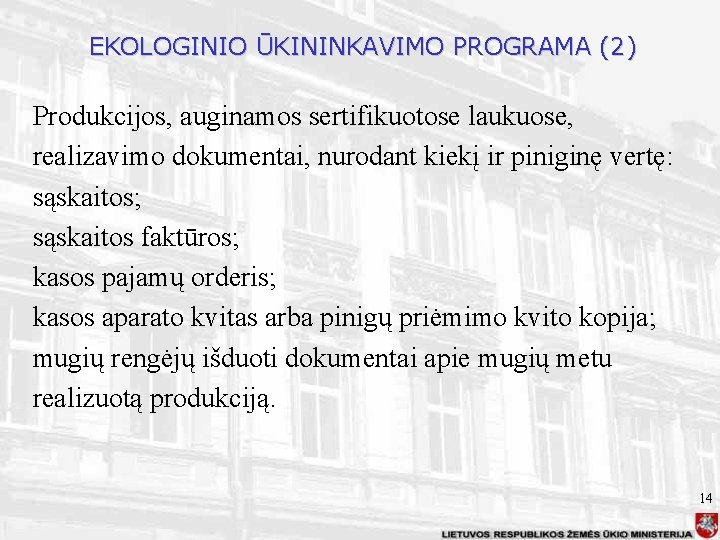 EKOLOGINIO ŪKININKAVIMO PROGRAMA (2)

Produkcijos, auginamos sertifikuotose laukuose, realizavimo dokumentai, nurodant kiekį ir piniginę vertę:
sąskaitos;
sąskaitos faktūros;
kasos pajamų orderis;
kasos aparato kvitas arba pinigų priėmimo kvito kopija;
mugių rengėjų išduoti dokumentai apie mugių metu realizuotą produkciją.

14

LIETUVOS RESPUBLIKOS ŽEMĖS ŪKIO MINISTERIJA